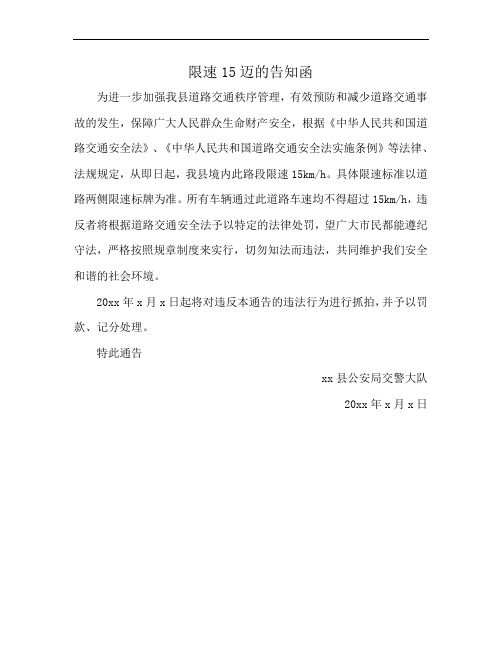 限速 15 迈的告知函

为进一步加强我县道路交通秩序管理，有效预防和减少道路交通事故的发生，保障广大人民群众生命财产安全，根据《中华人民共和国道路交通安全法》、《中华人民共和国道路交通安全法实施条例》等法律、法规规定，从即日起，我县境内此路段限速 15km/h。具体限速标准以道路两侧限速标牌为准。所有车辆通过此道路车速均不得超过 15km/h，违反者将根据道路交通安全法予以特定的法律处罚，望广大市民都能遵纪守法，严格按照规章制度来实行，切勿知法而违法，共同维护我们安全和谐的社会环境。

20xx 年 x 月 x 日起将对违反本通告的违法行为进行抓拍，并予以罚款、记分处理。

特此通告

xx 县公安局交警大队

20xx 年 x 月 x 日